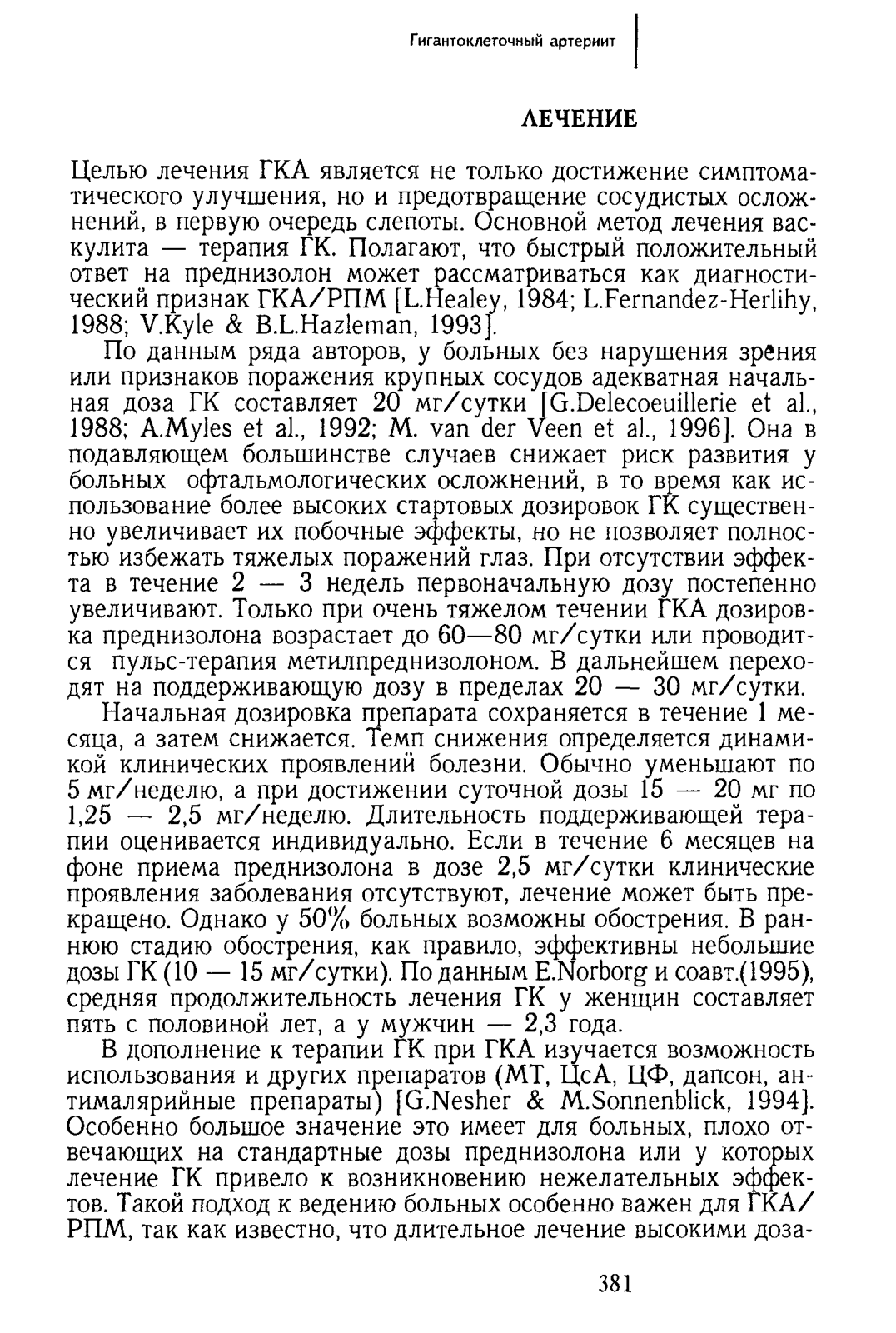 Гигантоклеточный артериит

ЛЕЧЕНИЕ

Целью лечения ГКА является не только достижение симптоматического улучшения, но и предотвращение сосудистых осложнений, в первую очередь слепоты. Основной метод лечения васкулита — терапия ГК. Полагают, что быстрый положительный ответ на преднизолон может рассматриваться как диагностический признак ГКА/РПМ [L.Healey, 1984; L.Fernandez-Herlihy, 1988; V.Kyle & B.L.Hazleman, 1993].

По данным ряда авторов, у больных без нарушения зрения или признаков поражения крупных сосудов адекватная начальная доза ГК составляет 20 мг/сутки [G.Delecoeuillerie et al., 1988; A.Myles et al., 1992; M. van der Veen et al., 1996]. Она в подавляющем большинстве случаев снижает риск развития у больных офтальмологических осложнений, в то время как использование более высоких стартовых дозировок ГК существенно увеличивает их побочные эффекты, но не позволяет полностью избежать тяжелых поражений глаз. При отсутствии эффекта в течение 2 — 3 недель первоначальную дозу постепенно увеличивают. Только при очень тяжелом течении ГКА дозировка преднизолона возрастает до 60—80 мг/сутки или проводится пульс-терапия метилпреднизолоном. В дальнейшем переходят на поддерживающую дозу в пределах 20 — 30 мг/сутки.

Начальная дозировка препарата сохраняется в течение 1 месяца, а затем снижается. Темп снижения определяется динамикой клинических проявлений болезни. Обычно уменьшают по 5 мг/неделю, а при достижении суточной дозы 15 — 20 мг по 1,25 — 2,5 мг/неделю. Длительность поддерживающей терапии оценивается индивидуально. Если в течение 6 месяцев на фоне приема преднизолона в дозе 2,5 мг/сутки клинические проявления заболевания отсутствуют, лечение может быть прекращено. Однако у 50% больных возможны обострения. В раннюю стадию обострения, как правило, эффективны небольшие дозы ГК (10 — 15 мг/сутки). По данным E.Norborg и соавт.(1995), средняя продолжительность лечения ГК у женщин составляет пять с половиной лет, а у мужчин — 2,3 года.

В дополнение к терапии ГК при ГКА изучается возможность использования и других препаратов (МТ, ЦсА, ЦФ, дапсон, антималярийные препараты) [G.Nesher & M.Sonnenblick, 1994]. Особенно большое значение это имеет для больных, плохо отвечающих на стандартные дозы преднизолона или у которых лечение ГК привело к возникновению нежелательных эффектов. Такой подход к ведению больных особенно важен для ГКА/РПМ, так как известно, что длительное лечение высокими доза-

381